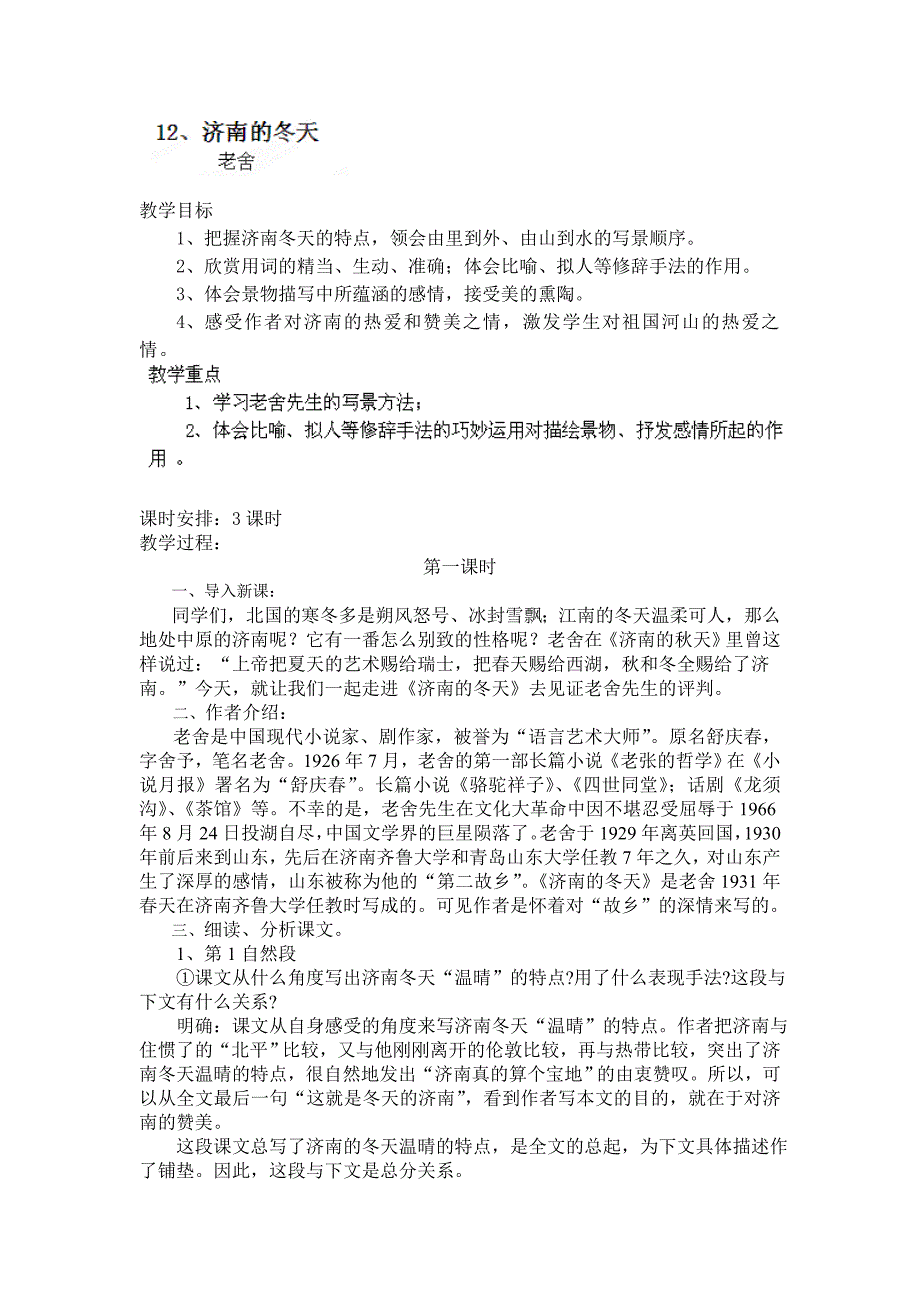 12、济南的冬天

老舍

教学目标

1、把握济南冬天的特点，领会由里到外、由山到水的写景顺序。

2、欣赏用词的精当、生动、准确；体会比喻、拟人等修辞手法的作用。

3、体会景物描写中所蕴涵的感情，接受美的熏陶。

4、感受作者对济南的热爱和赞美之情，激发学生对祖国河山的热爱之情。

教学重点

1、学习老舍先生的写景方法；

2、体会比喻、拟人等修辞手法的巧妙运用对描绘景物、抒发感情所起的作用 。

课时安排：3 课时

教学过程：

第一课时

一、导入新课：

同学们，北国的寒冬多是朔风怒号、冰封雪飘；江南的冬天温柔可人，那么地处中原的济南呢？它有一番怎么别致的性格呢？老舍在《济南的秋天》里曾这样说过：“上帝把夏天的艺术赐给瑞士，把春天赐给西湖，秋和冬全赐给了济南。”今天，就让我们一起走进《济南的冬天》去见证老舍先生的评判。

二、作者介绍：

老舍是中国现代小说家、剧作家，被誉为“语言艺术大师”。原名舒庆春，字舍予，笔名老舍。1926 年 7 月，老舍的第一部长篇小说《老张的哲学》在《小说月报》署名为“舒庆春”。长篇小说《骆驼祥子》、《四世同堂》；话剧《龙须沟》、《茶馆》等。不幸的是，老舍先生在文化大革命中因不堪忍受屈辱于 1966 年 8 月 24 日投湖自尽，中国文学界的巨星陨落了。老舍于 1929 年离英回国，1930 年前后来到山东，先后在济南齐鲁大学和青岛山东大学任教 7 年之久，对山东产生了深厚的感情，山东被称为他的“第二故乡”。《济南的冬天》是老舍 1931 年春天在济南齐鲁大学任教时写成的。可见作者是怀着对“故乡”的深情来写的。

三、细读、分析课文。

1、第 1 自然段

①课文从什么角度写出济南冬天“温晴”的特点?用了什么表现手法?这段与下文有什么关系?

明确：课文从自身感受的角度来写济南冬天“温晴”的特点。作者把济南与住惯了的“北平”比较，又与他刚刚离开的伦敦比较，再与热带比较，突出了济南冬天温晴的特点，很自然地发出“济南真的算个宝地”的由衷赞叹。所以，可以从全文最后一句“这就是冬天的济南”，看到作者写本文的目的，就在于对济南的赞美。

这段课文总写了济南的冬天温晴的特点，是全文的总起，为下文具体描述作了铺垫。因此，这段与下文是总分关系。